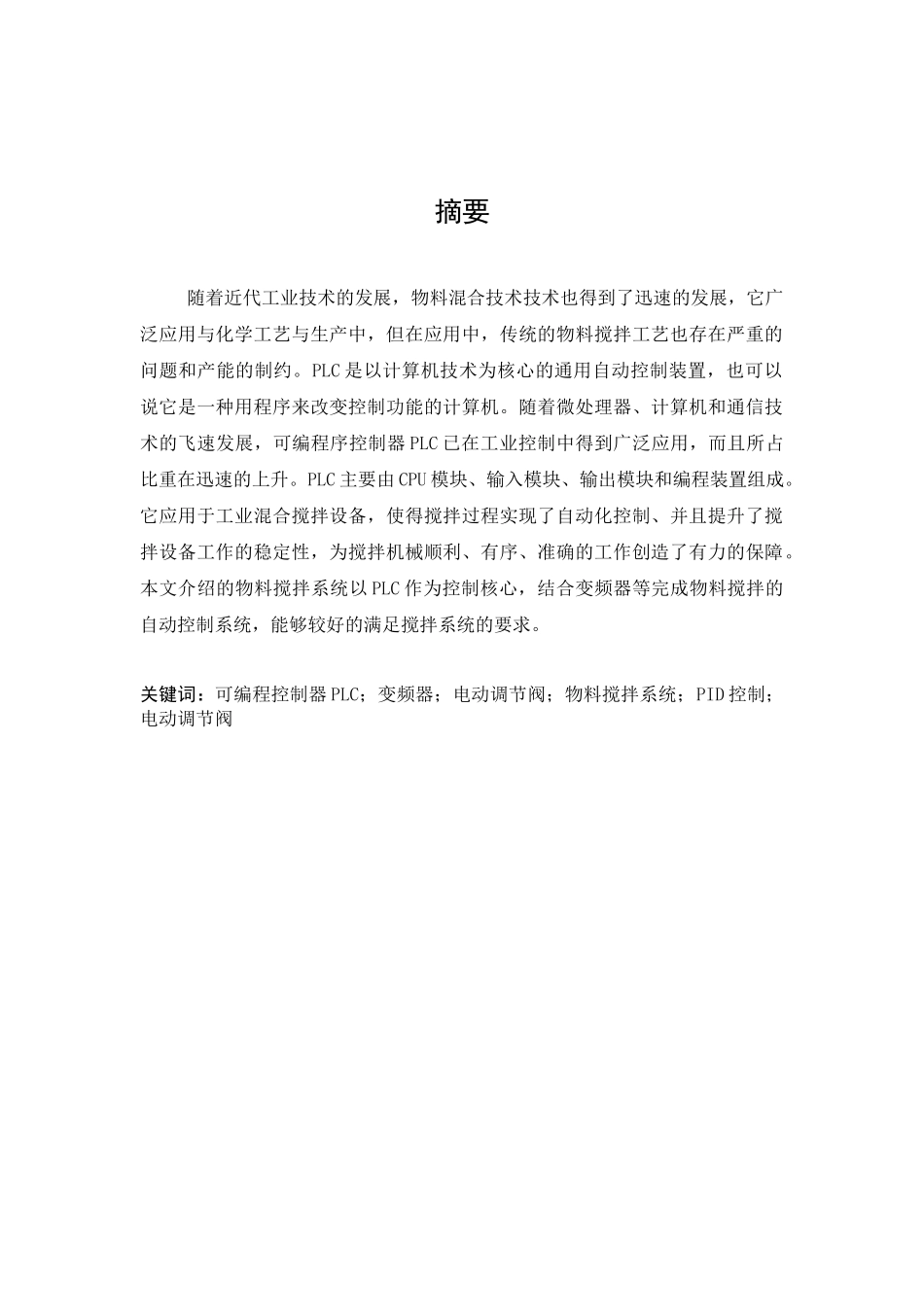 摘要

随着近代工业技术的发展，物料混合技术技术也得到了迅速的发展，它广泛应用与化学工艺与生产中，但在应用中，传统的物料搅拌工艺也存在严重的问题和产能的制约。PLC是以计算机技术为核心的通用自动控制装置，也可以说它是一种用程序来改变控制功能的计算机。随着微处理器、计算机和通信技术的飞速发展，可编程序控制器PLC已在工业控制中得到广泛应用，而且所占比重在迅速的上升。PLC主要由CPU模块、输入模块、输出模块和编程装置组成。它应用于工业混合搅拌设备，使得搅拌过程实现了自动化控制、并且提升了搅拌设备工作的稳定性，为搅拌机械顺利、有序、准确的工作创造了有力的保障。本文介绍的物料搅拌系统以PLC作为控制核心，结合变频器等完成物料搅拌的自动控制系统，能够较好的满足搅拌系统的要求。

关键词：可编程控制器PLC；变频器；电动调节阀；物料搅拌系统；PID控制；电动调节阀